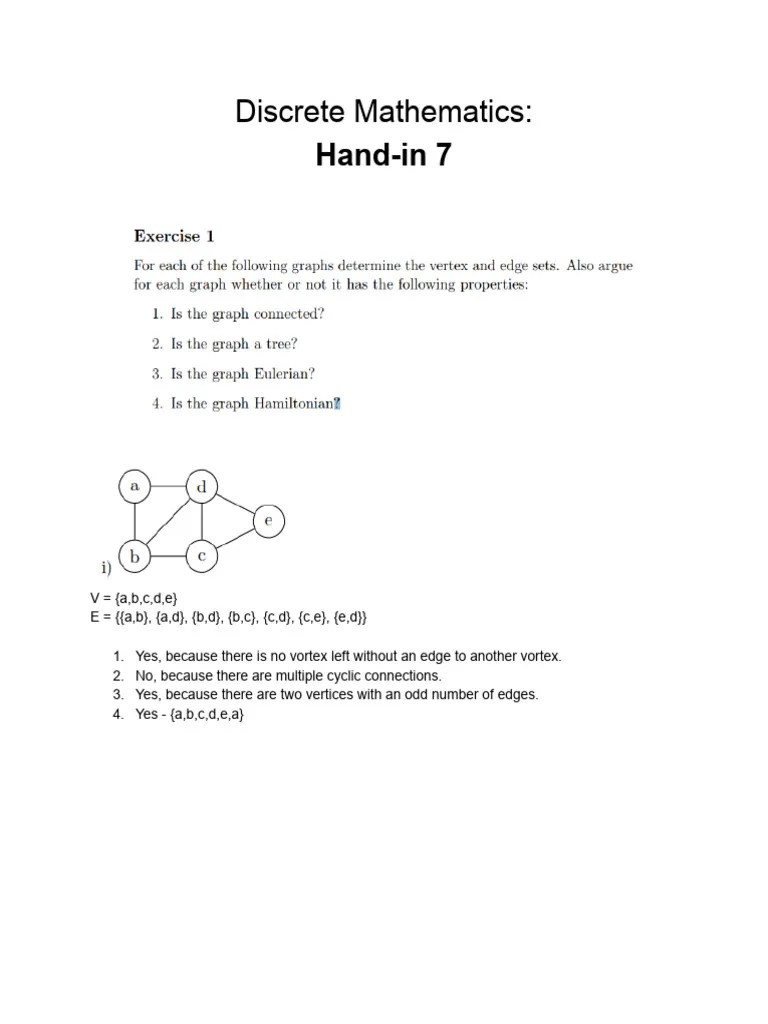 Discrete Mathematics:
Hand-in 7

Exercise 1

For each of the following graphs determine the vertex and edge sets. Also argue for each graph whether or not it has the following properties:

1. Is the graph connected?
2. Is the graph a tree?
3. Is the graph Eulerian?
4. Is the graph Hamiltonian?

a
d
e
b
c
i)

V = {a,b,c,d,e}
E = {{a,b}, {a,d}, {b,d}, {b,c}, {c,d}, {c,e}, {e,d}}

1. Yes, because there is no vortex left without an edge to another vortex.
2. No, because there are multiple cyclic connections.
3. Yes, because there are two vertices with an odd number of edges.
4. Yes - {a,b,c,d,e,a}